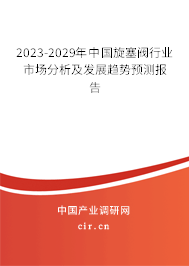 2023-2029年中国旋塞阀行业市场分析及发展趋势预测报告

中国产业调研网
cir.cn